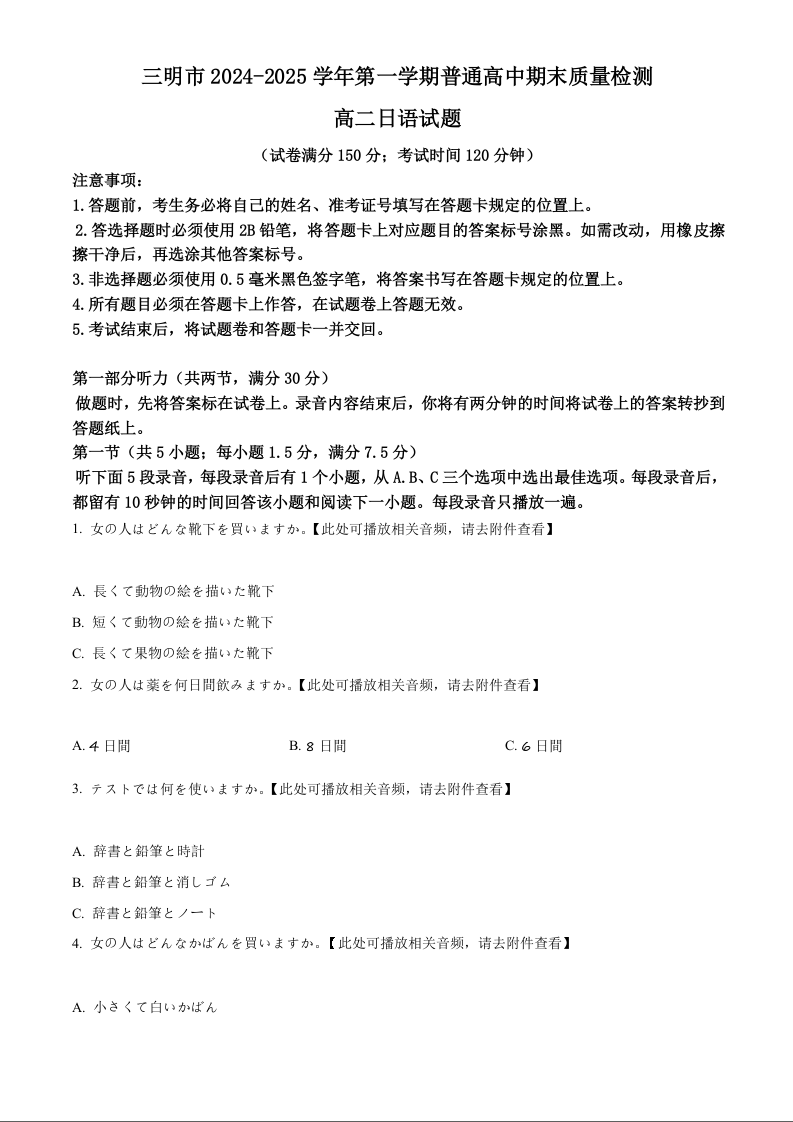 三明市 2024-2025 学年第一学期普通高中期末质量检测

高二日语试题

（试卷满分 150 分；考试时间 120 分钟）

注意事项：
1.答题前，考生务必将自己的姓名、准考证号填写在答题卡规定的位置上。
2.答选择题时必须使用 2B 铅笔，将答题卡上对应题目的答案标号涂黑。如需改动，用橡皮擦擦干净后，再选涂其他答案标号。
3.非选择题必须使用 0.5 毫米黑色签字笔，将答案书写在答题卡规定的位置上。
4.所有题目必须在答题卡上作答，在试题卷上答题无效。
5.考试结束后，将试题卷和答题卡一并交回。

第一部分听力（共两节，满分 30 分）
做题时，先将答案标在试卷上。录音内容结束后，你将有两分钟的时间将试卷上的答案转抄到答题纸上。
第一节（共 5 小题；每小题 1.5 分，满分 7.5 分）
听下面 5 段录音，每段录音后有 1 个小题，从 A.B、C 三个选项中选出最佳选项。每段录音后，都留有 10 秒钟的时间回答该小题和阅读下一小题。每段录音只播放一遍。
1. 女の人はどんな靴下を買いますか。【此处可播放相关音频，请去附件查看】

A. 長くて動物の絵を描いた靴下
B. 短くて動物の絵を描いた靴下
C. 長くて果物の絵を描いた靴下
2. 女の人は薬を何日間飲みますか。【此处可播放相关音频，请去附件查看】

A. 4 日間
B. 8 日間
C. 6 日間

3. テストでは何を使いますか。【此处可播放相关音频，请去附件查看】

A. 辞書と鉛筆と時計
B. 辞書と鉛筆と消しゴム
C. 辞書と鉛筆とノート
4. 女の人はどんなかばんを買いますか。【此处可播放相关音频，请去附件查看】

A. 小さくて白いかばん